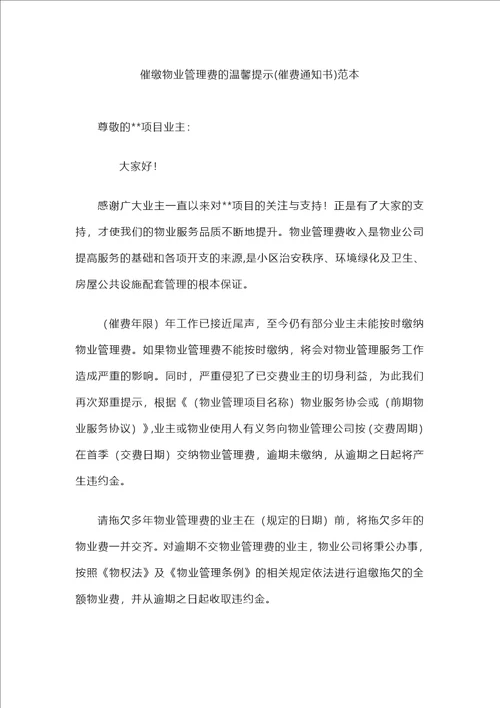 催缴物业管理费的温馨提示(催费通知书)范本

尊敬的**项目业主：

大家好！

感谢广大业主一直以来对**项目的关注与支持！正是有了大家的支持，才使我们的物业服务品质不断地提升。物业管理费收入是物业公司提高服务的基础和各项开支的来源,是小区治安秩序、环境绿化及卫生、房屋公共设施配套管理的根本保证。

（催费年限）年工作已接近尾声，至今仍有部分业主未能按时缴纳物业管理费。如果物业管理费不能按时缴纳，将会对物业管理服务工作造成严重的影响。同时，严重侵犯了已交费业主的切身利益，为此我们再次郑重提示，根据《（物业管理项目名称）物业服务协会或（前期物业服务协议）》,业主或物业使用人有义务向物业管理公司按（交费周期）在首季（交费日期）交纳物业管理费，逾期未缴纳，从逾期之日起将产生违约金。

请拖欠多年物业管理费的业主在（规定的日期）前，将拖欠多年的物业费一并交齐。对逾期不交物业管理费的业主，物业公司将秉公办事，按照《物权法》及《物业管理条例》的相关规定依法进行追缴拖欠的全额物业费，并从逾期之日起收取违约金。